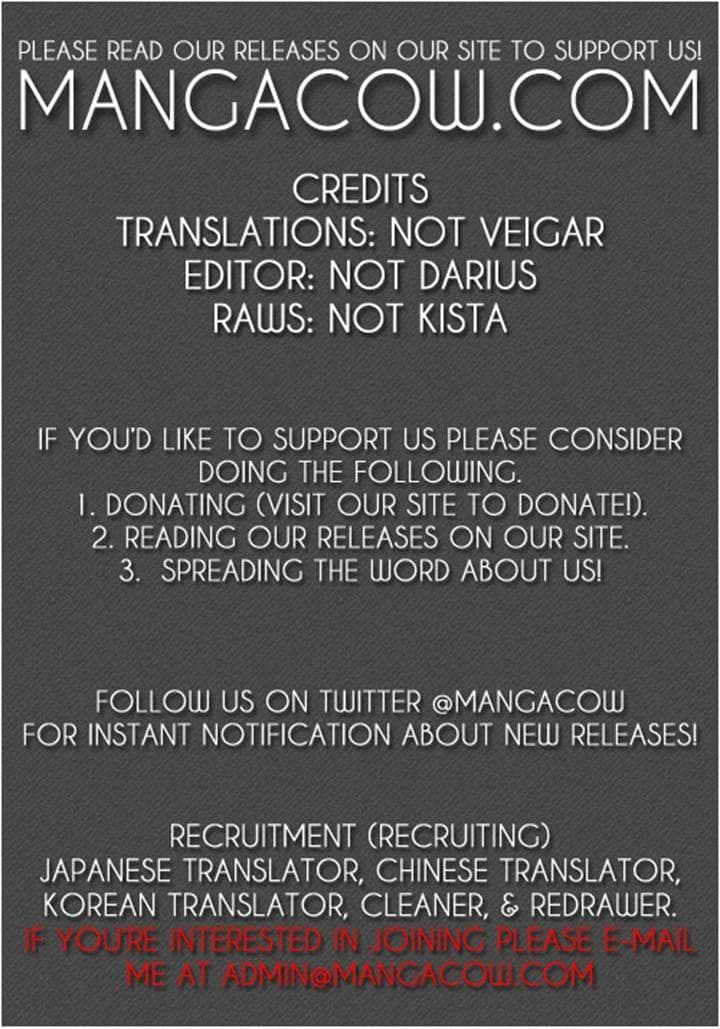 PLEASE READ OUR RELEASES ON OUR SITE TO SUPPORT US!

MANGACOW.COM

CREDITS
TRANSLATIONS: NOT VEIGAR
EDITOR: NOT DARIUS
RAWS: NOT KISTA

IF YOU'D LIKE TO SUPPORT US PLEASE CONSIDER DOING THE FOLLOWING.
1. DONATING (VISIT OUR SITE TO DONATE!).
2. READING OUR RELEASES ON OUR SITE.
3. SPREADING THE WORD ABOUT US!

FOLLOW US ON TWITTER @MANGACOW
FOR INSTANT NOTIFICATION ABOUT NEW RELEASES!

RECRUITMENT (RECRUITING)
JAPANESE TRANSLATOR, CHINESE TRANSLATOR, KOREAN TRANSLATOR, CLEANER, & REDRAWER.
IF YOU'RE INTERESTED IN JOINING PLEASE E-MAIL ME AT ADMIN@MANGACOW.COM